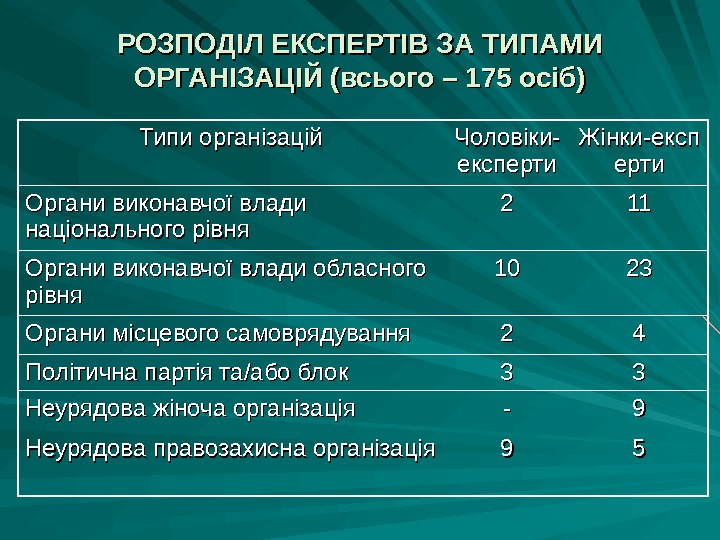 РОЗПОДІЛ ЕКСПЕРТІВ ЗА ТИПАМИ ОРГАНІЗАЦІЙ (всього – 175 осіб)

| Типи організацій | Чоловіки-експерти | Жінки-експерти |
|---|---|---|
| Органи виконавчої влади національного рівня | 2 | 11 |
| Органи виконавчої влади обласного рівня | 10 | 23 |
| Органи місцевого самоврядування | 2 | 4 |
| Політична партія та/або блок | 3 | 3 |
| Неурядова жіноча організація | - | 9 |
| Неурядова правозахисна організація | 9 | 5 |